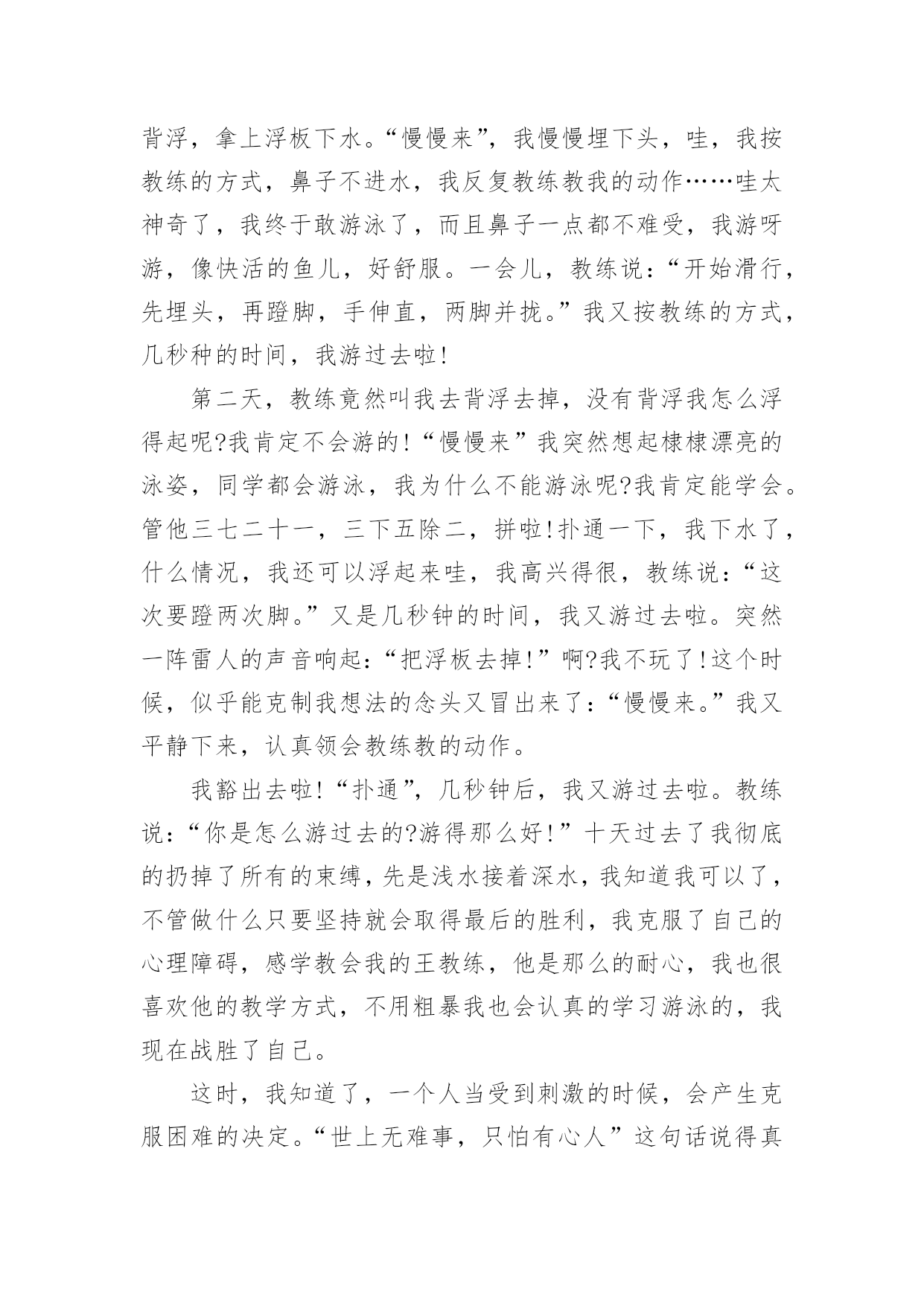 背浮，拿上浮板下水。“慢慢来”，我慢慢埋下头，哇，我按教练的方式，鼻子不进水，我反复教练教我的动作……哇太神奇了，我终于敢游泳了，而且鼻子一点都不难受，我游呀游，像快活的鱼儿，好舒服。一会儿，教练说：“开始滑行，先埋头，再蹬脚，手伸直，两脚并拢。”我又按教练的方式，几秒种的时间，我游过去啦!

第二天，教练竟然叫我去背浮去掉，没有背浮我怎么浮得起呢?我肯定不会游的!“慢慢来”我突然想起棣棣漂亮的泳姿，同学都会游泳，我为什么不能游泳呢?我肯定能学会。管他三七二十一，三下五除二，拼啦!扑通一下，我下水了，什么情况，我还可以浮起来哇，我高兴得很，教练说：“这次要蹬两次脚。”又是几秒钟的时间，我又游过去啦。突然一阵雷人的声音响起：“把浮板去掉!”啊?我不玩了!这个时候，似乎能克制我想法的念头又冒出来了：“慢慢来。”我又平静下来，认真领会教练教的动作。

我豁出去啦!“扑通”，几秒钟后，我又游过去啦。教练说：“你是怎么游过去的?游得那么好!”十天过去了我彻底的扔掉了所有的束缚，先是浅水接着深水，我知道我可以了，不管做什么只要坚持就会取得最后的胜利，我克服了自己的心理障碍，感学教会我的王教练，他是那么的耐心，我也很喜欢他的教学方式，不用粗暴我也会认真的学习游泳的，我现在战胜了自己。

这时，我知道了，一个人当受到刺激的时候，会产生克服困难的决定。“世上无难事，只怕有心人”这句话说得真